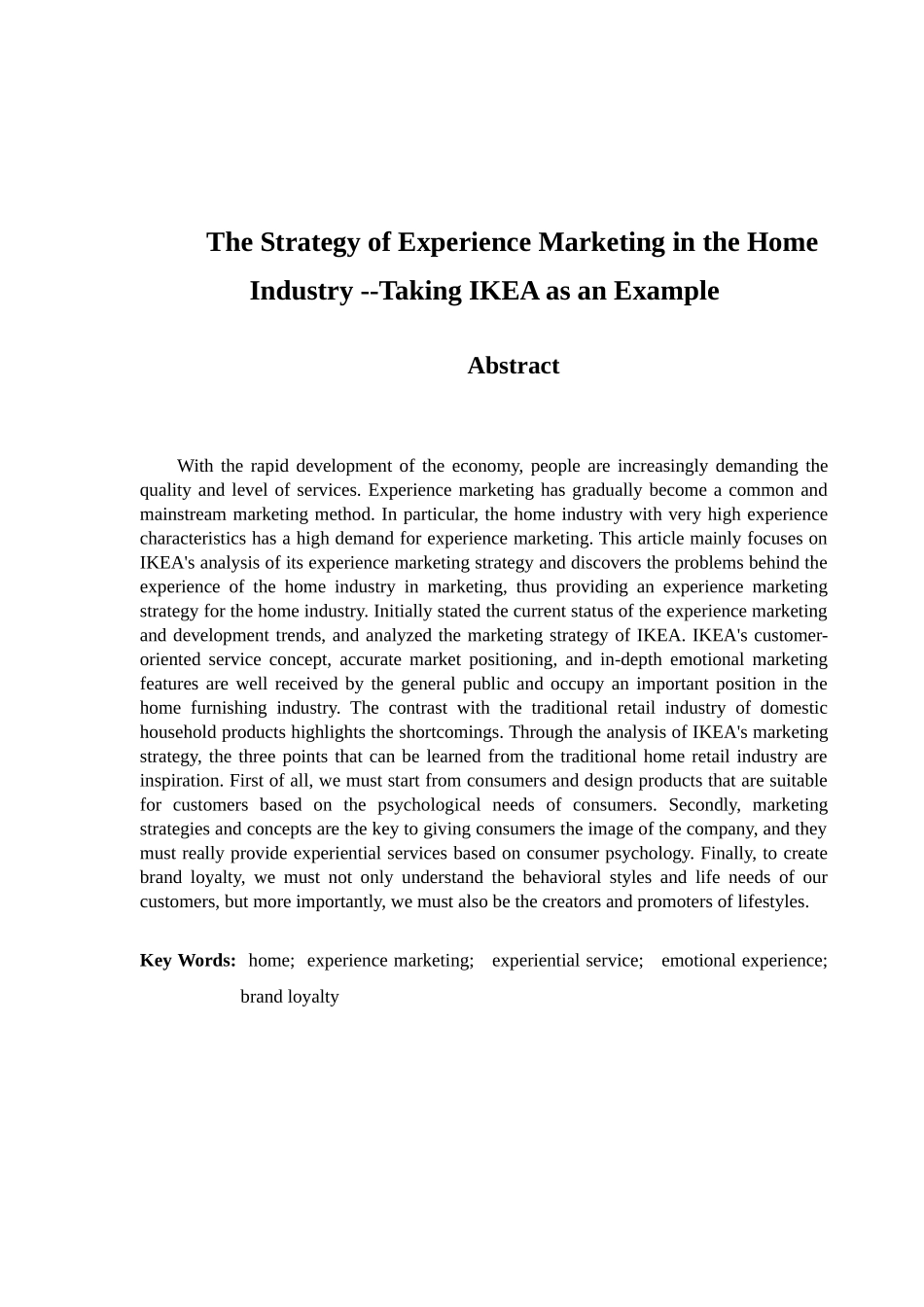 The Strategy of Experience Marketing in the Home Industry --Taking IKEA as an Example

Abstract

With the rapid development of the economy, people are increasingly demanding the quality and level of services. Experience marketing has gradually become a common and mainstream marketing method. In particular, the home industry with very high experience characteristics has a high demand for experience marketing. This article mainly focuses on IKEA's analysis of its experience marketing strategy and discovers the problems behind the experience of the home industry in marketing, thus providing an experience marketing strategy for the home industry. Initially stated the current status of the experience marketing and development trends, and analyzed the marketing strategy of IKEA. IKEA's customer-oriented service concept, accurate market positioning, and in-depth emotional marketing features are well received by the general public and occupy an important position in the home furnishing industry. The contrast with the traditional retail industry of domestic household products highlights the shortcomings. Through the analysis of IKEA's marketing strategy, the three points that can be learned from the traditional home retail industry are inspiration. First of all, we must start from consumers and design products that are suitable for customers based on the psychological needs of consumers. Secondly, marketing strategies and concepts are the key to giving consumers the image of the company, and they must really provide experiential services based on consumer psychology. Finally, to create brand loyalty, we must not only understand the behavioral styles and life needs of our customers, but more importantly, we must also be the creators and promoters of lifestyles.

Key Words: home; experience marketing; experiential service; emotional experience; brand loyalty